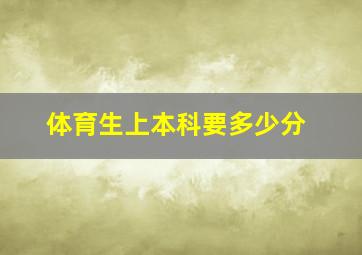 体育生上本科要多少分